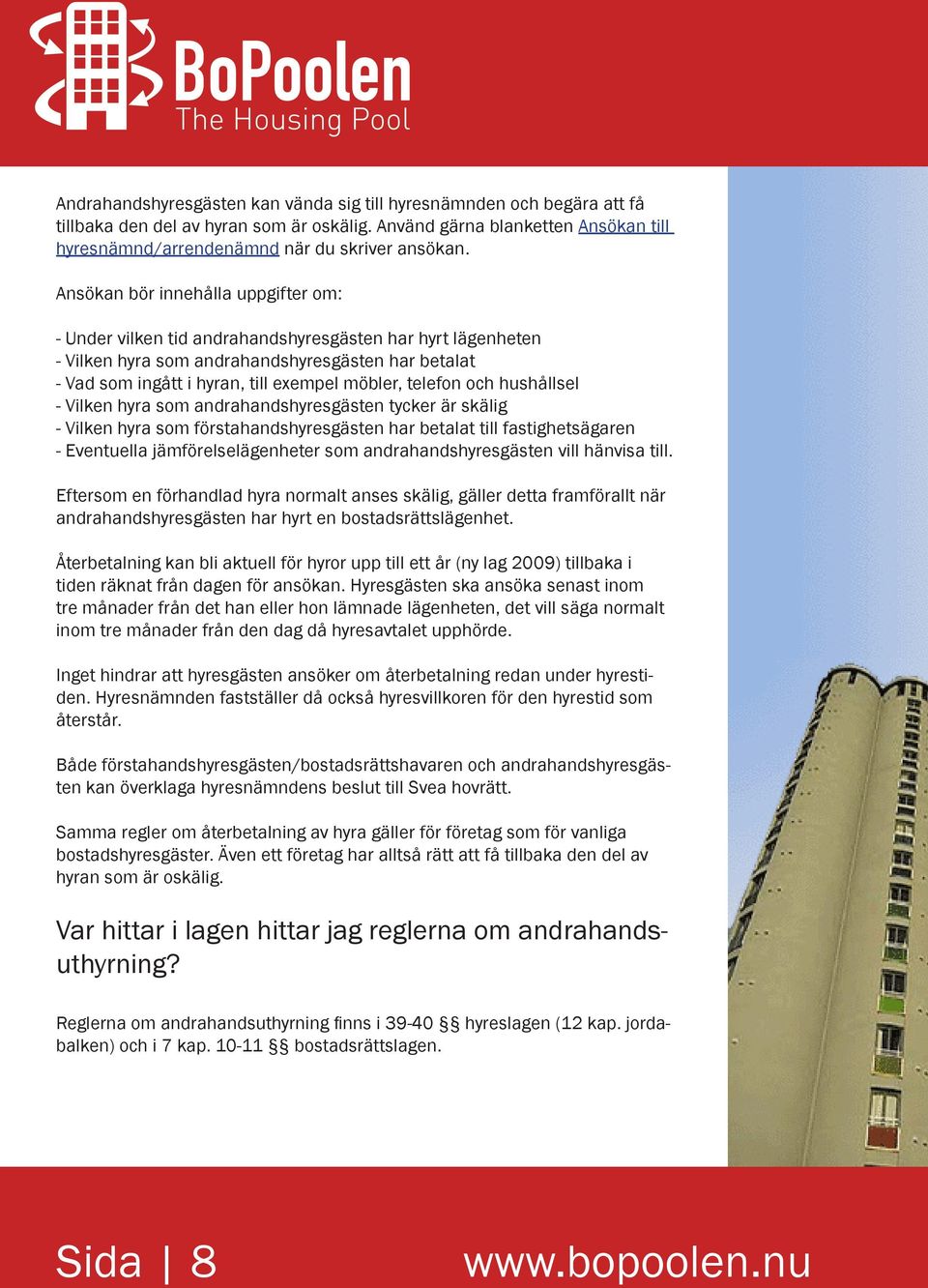 BoPoolen
The Housing Pool

Andrahandshyresgästen kan vända sig till hyresnämnden och begära att få tillbaka den del av hyran som är oskälig. Använd gärna blanketten Ansökan till hyresnämnd/arrendenämnd när du skriver ansökan.

Ansökan bör innehålla uppgifter om:

- Under vilken tid andrahandshyresgästen har hyrt lägenheten
- Vilken hyra som andrahandshyresgästen har betalat
- Vad som ingått i hyran, till exempel möbler, telefon och hushållsel
- Vilken hyra som andrahandshyresgästen tycker är skälig
- Vilken hyra som förstahandshyresgästen har betalat till fastighetsägaren
- Eventuella jämförelselägenheter som andrahandshyresgästen vill hänvisa till.

Eftersom en förhandlad hyra normalt anses skälig, gäller detta framförallt när andrahandshyresgästen har hyrt en bostadsrättslägenhet.

Återbetalning kan bli aktuell för hyror upp till ett år (ny lag 2009) tillbaka i tiden räknat från dagen för ansökan. Hyresgästen ska ansöka senast inom tre månader från det han eller hon lämnade lägenheten, det vill säga normalt inom tre månader från den dag då hyresavtalet upphörde.

Inget hindrar att hyresgästen ansöker om återbetalning redan under hyrestiden. Hyresnämnden fastställer då också hyresvillkoren för den hyrestid som återstår.

Både förstahandshyresgästen/bostadsrättshavaren och andrahandshyresgästen kan överklaga hyresnämndens beslut till Svea hovrätt.

Samma regler om återbetalning av hyra gäller för företag som för vanliga bostadshyresgäster. Även ett företag har alltså rätt att få tillbaka den del av hyran som är oskälig.

Var hittar i lagen hittar jag reglerna om andrahandsuthyrning?

Reglerna om andrahandsuthyrning finns i 39-40 §§ hyreslagen (12 kap. jordabalken) och i 7 kap. 10-11 §§ bostadsrättslagen.

Sida | 8 www.bopoolen.nu